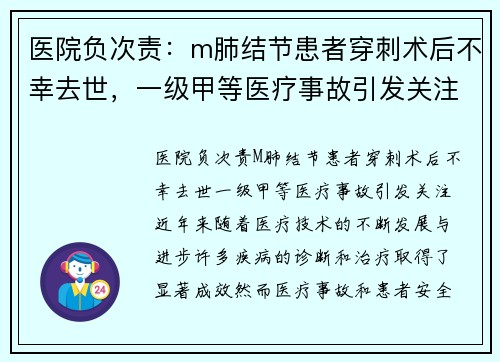 医院负次责：m肺结节患者穿刺术后不幸去世，一级甲等医疗事故引发关注

医院负次责M肺结节患者穿刺术后不幸去世一级甲等医疗事故引发关注近年来随着医疗技术的不断发展与进步许多疾病的诊断和治疗取得了显著成效然而医疗事故和患者安全

24